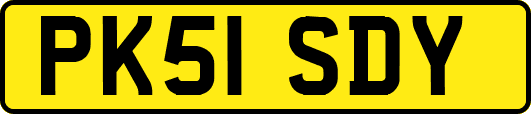 PK51 SDY